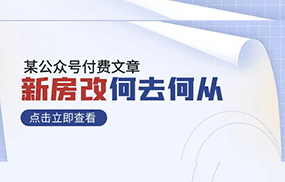 某公众号付费文章

新房改何去何从

点击立即查看